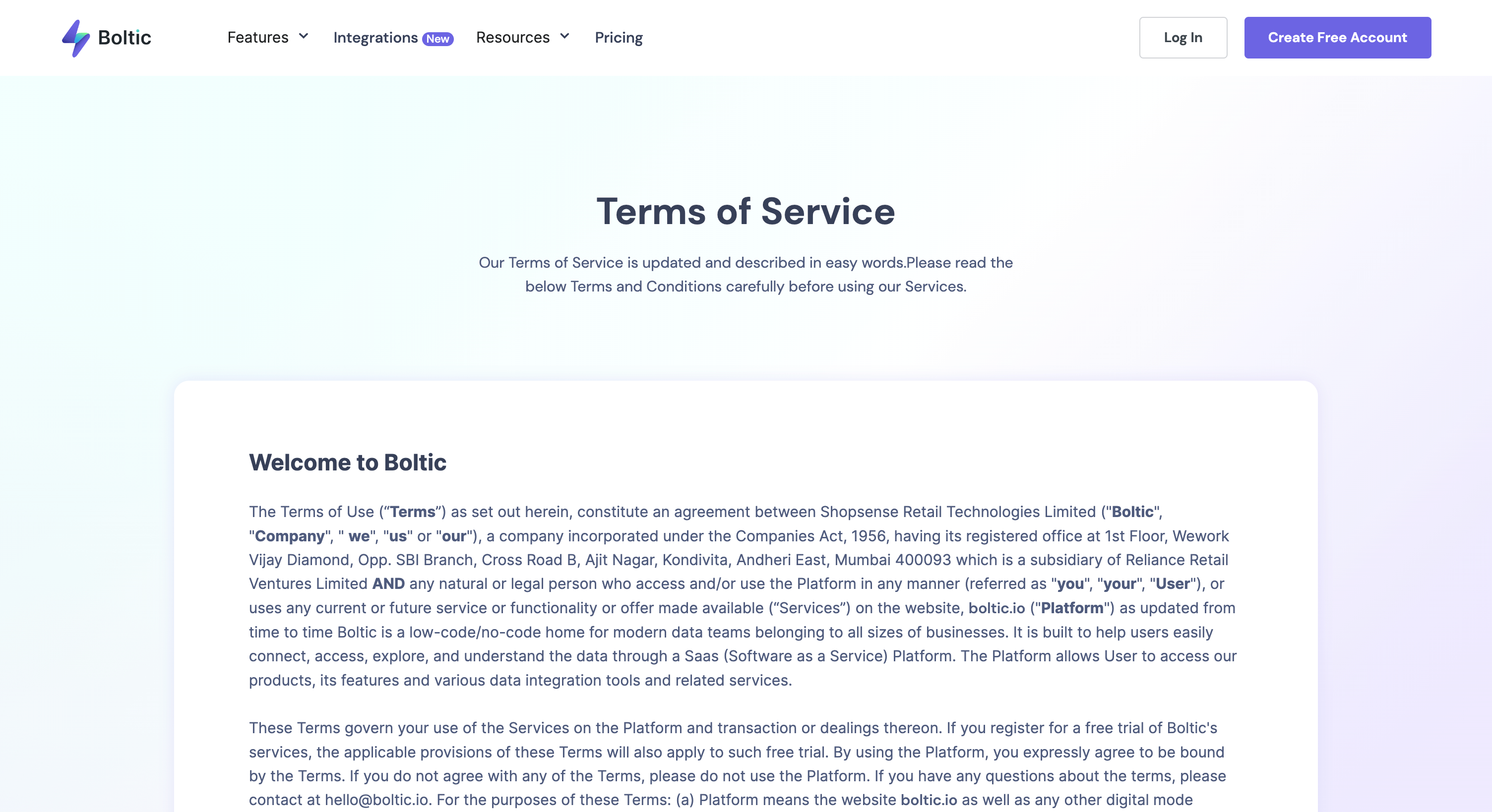 Boltic

Features Integrations New Resources Pricing

Log In

Create Free Account

Terms of Service

Our Terms of Service is updated and described in easy words.Please read the below Terms and Conditions carefully before using our Services.

Welcome to Boltic

The Terms of Use (“Terms”) as set out herein, constitute an agreement between Shopsense Retail Technologies Limited ("Boltic", "Company", " we", "us" or "our"), a company incorporated under the Companies Act, 1956, having its registered office at 1st Floor, Wework Vijay Diamond, Opp. SBI Branch, Cross Road B, Ajit Nagar, Kondivita, Andheri East, Mumbai 400093 which is a subsidiary of Reliance Retail Ventures Limited AND any natural or legal person who access and/or use the Platform in any manner (referred as "you", "your", "User"), or uses any current or future service or functionality or offer made available (“Services”) on the website, boltic.io ("Platform") as updated from time to time Boltic is a low-code/no-code home for modern data teams belonging to all sizes of businesses. It is built to help users easily connect, access, explore, and understand the data through a Saas (Software as a Service) Platform. The Platform allows User to access our products, its features and various data integration tools and related services.

These Terms govern your use of the Services on the Platform and transaction or dealings thereon. If you register for a free trial of Boltic's services, the applicable provisions of these Terms will also apply to such free trial. By using the Platform, you expressly agree to be bound by the Terms. If you do not agree with any of the Terms, please do not use the Platform. If you have any questions about the terms, please contact at hello@boltic.io. For the purposes of these Terms: (a) Platform means the website boltic.io as well as any other digital mode